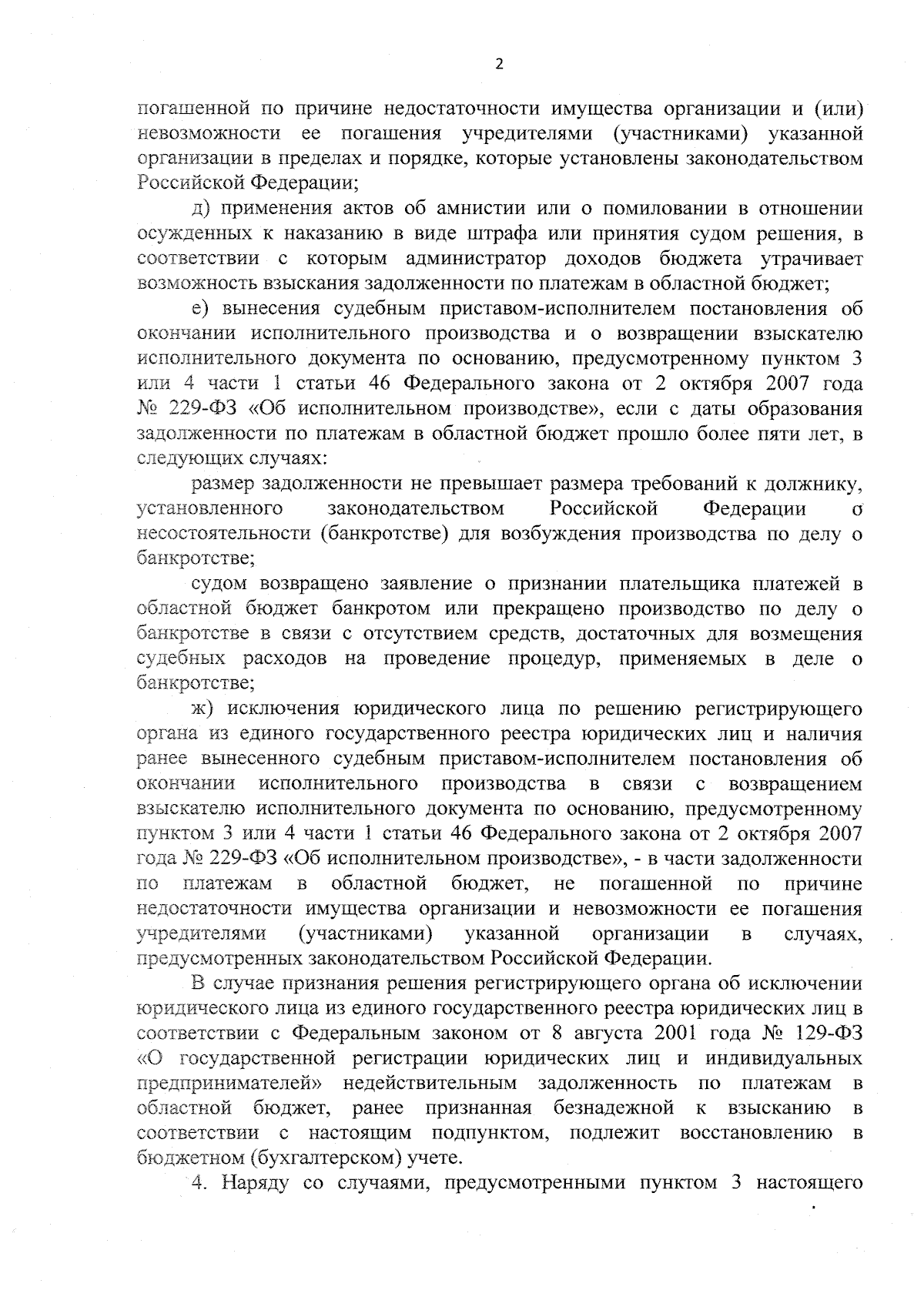 2

погашенной по причине недостаточности имущества организации и (или) невозможности ее погашения учредителями (участниками) указанной организации в пределах и порядке, которые установлены законодательством Российской Федерации;

д) применения актов об амнистии или о помиловании в отношении осужденных к наказанию в виде штрафа или принятия судом решения, в соответствии с которым администратор доходов бюджета утрачивает возможность взыскания задолженности по платежам в областной бюджет;

е) вынесения судебным приставом-исполнителем постановления об окончании исполнительного производства и о возвращении взыскателю исполнительного документа по основанию, предусмотренному пунктом 3 или 4 части 1 статьи 46 Федерального закона от 2 октября 2007 года № 229-ФЗ «Об исполнительном производстве», если с даты образования задолженности по платежам в областной бюджет прошло более пяти лет, в следующих случаях:

размер задолженности не превышает размера требований к должнику, установленного законодательством Российской Федерации о несостоятельности (банкротстве) для возбуждения производства по делу о банкротстве;

судом возвращено заявление о признании плательщика платежей в областной бюджет банкротом или прекращено производство по делу о банкротстве в связи с отсутствием средств, достаточных для возмещения судебных расходов на проведение процедур, применяемых в деле о банкротстве;

ж) исключения юридического лица по решению регистрирующего органа из единого государственного реестра юридических лиц и наличия ранее вынесенного судебным приставом-исполнителем постановления об окончании исполнительного производства в связи с возвращением взыскателю исполнительного документа по основанию, предусмотренному пунктом 3 или 4 части 1 статьи 46 Федерального закона от 2 октября 2007 года № 229-ФЗ «Об исполнительном производстве», - в части задолженности по платежам в областной бюджет, не погашенной по причине недостаточности имущества организации и невозможности ее погашения учредителями (участниками) указанной организации в случаях, предусмотренных законодательством Российской Федерации.

В случае признания решения регистрирующего органа об исключении юридического лица из единого государственного реестра юридических лиц в соответствии с Федеральным законом от 8 августа 2001 года № 129-ФЗ «О государственной регистрации юридических лиц и индивидуальных предпринимателей» недействительным задолженность по платежам в областной бюджет, ранее признанная безнадежной к взысканию в соответствии с настоящим подпунктом, подлежит восстановлению в бюджетном (бухгалтерском) учете.

4. Наряду со случаями, предусмотренными пунктом 3 настоящего